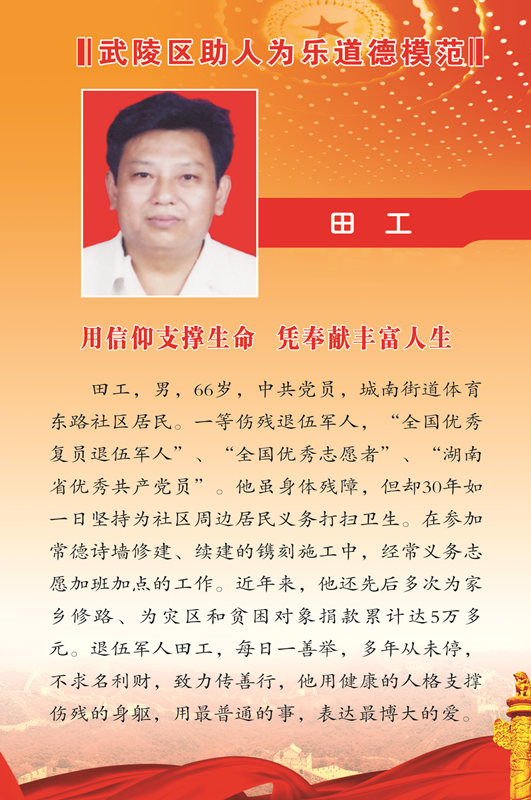 ‖武陵区助人为乐道德模范‖

田 工

用信仰支撑生命 凭奉献丰富人生

田工，男，66岁，中共党员，城南街道体育东路社区居民。一等伤残退伍军人，“全国优秀复员退伍军人”、“全国优秀志愿者”、“湖南省优秀共产党员”。他虽身体残障，但却30年如一日坚持为社区周边居民义务打扫卫生。在参加常德诗墙修建、续建的镌刻施工中，经常义务志愿加班加点的工作。近年来，他还先后多次为家乡修路、为灾区和贫困对象捐款累计达5万多元。退伍军人田工，每日一善举，多年从未停，不求名利财，致力传善行，他用健康的人格支撑伤残的身躯，用最普通的事，表达最博大的爱。